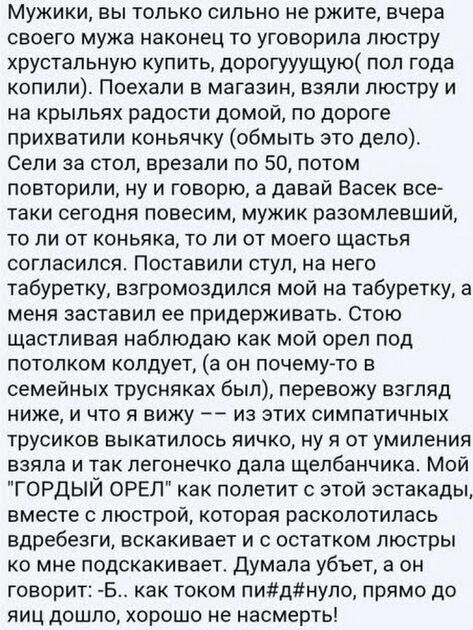 Мужики, вы только сильно не ржите, вчера своего мужа наконец то уговорила люстру хрустальную купить, дорогууущую( пол года копили). Поехали в магазин, взяли люстру и на крыльях радости домой, по дороге прихватили коньячку (обмыть это дело). Сели за стол, врезали по 50, потом повторили, ну и говорю, а давай Васек все-таки сегодня повесим, мужик разомлевший, то ли от коньяка, то ли от моего щастья согласился. Поставили стул, на него табуретку, взгромоздился мой на табуретку, а меня заставил ее придерживать. Стою щастливая наблюдаю как мой орел под потолком колдует, (а он почему-то в семейных трусняках был), перевожу взгляд ниже, и что я вижу -- из этих симпатичных трусиков выкатилось яичко, ну я от умиления взяла и так легонечко дала щелбанчика. Мой "ГОРДЫЙ ОРЕЛ" как полетит с этой эстакады, вместе с люстрой, которая расколотилась вдребезги, вскакивает и с остатком люстры ко мне подскакивает. Думала убъет, а он говорит: -Б.. как током пи#д#нуло, прямо до яиц дошло, хорошо не насмерть!